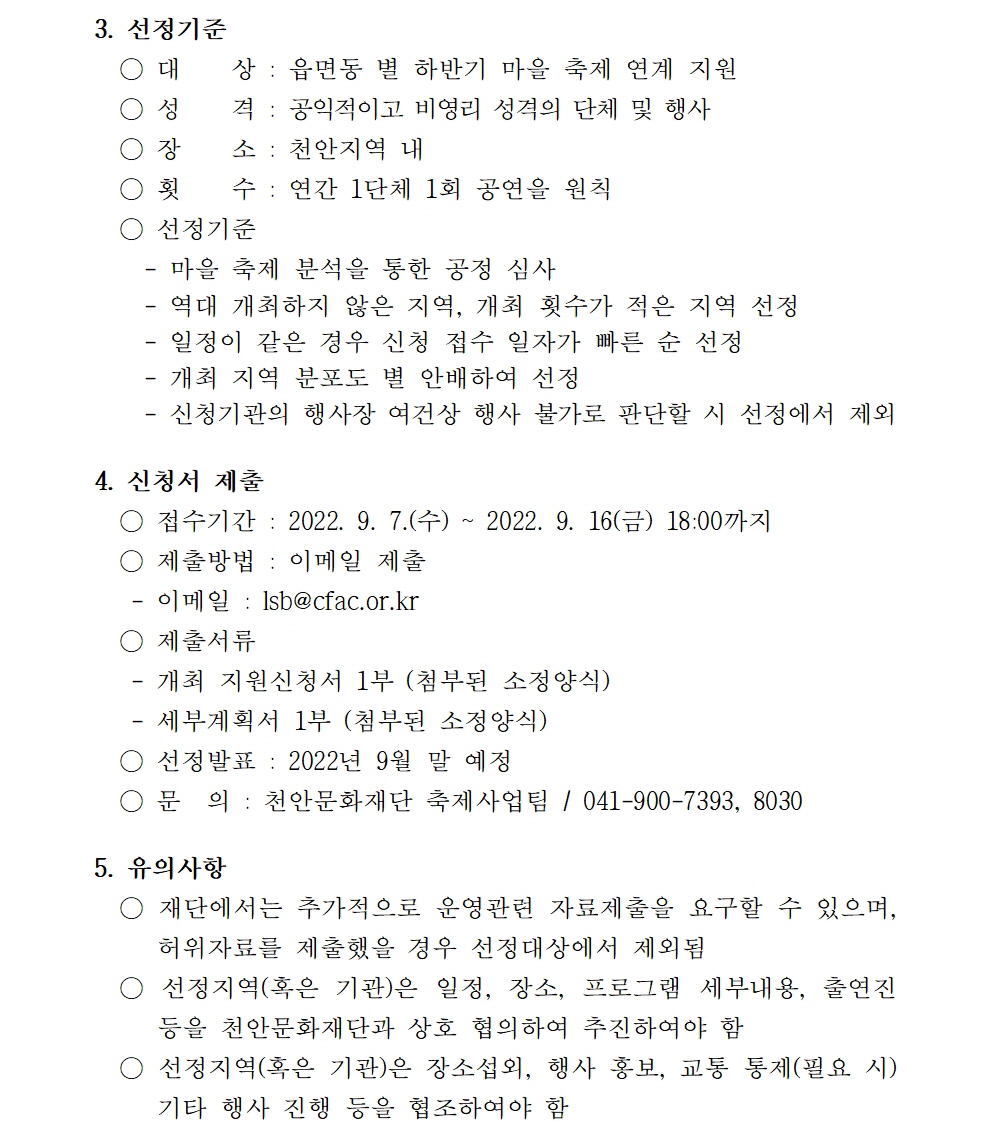 3. 선정기준

○ 대　　상 : 읍면동 별 하반기 마을 축제 연계 지원
○ 성　　격 : 공익적이고 비영리 성격의 단체 및 행사
○ 장　　소 : 천안지역 내
○ 횟　　수 : 연간 1단체 1회 공연을 원칙
○ 선정기준
- 마을 축제 분석을 통한 공정 심사
- 역대 개최하지 않은 지역, 개최 횟수가 적은 지역 선정
- 일정이 같은 경우 신청 접수 일자가 빠른 순 선정
- 개최 지역 분포도 별 안배하여 선정
- 신청기관의 행사장 여건상 행사 불가로 판단할 시 선정에서 제외

4. 신청서 제출

○ 접수기간 : 2022. 9. 7.(수) ~ 2022. 9. 16(금) 18:00까지
○ 제출방법 : 이메일 제출
- 이메일 : lsb@cfac.or.kr
○ 제출서류
- 개최 지원신청서 1부 (첨부된 소정양식)
- 세부계획서 1부 (첨부된 소정양식)
○ 선정발표 : 2022년 9월 말 예정
○ 문　의 : 천안문화재단 축제사업팀 / 041-900-7393, 8030

5. 유의사항

○ 재단에서는 추가적으로 운영관련 자료제출을 요구할 수 있으며, 허위자료를 제출했을 경우 선정대상에서 제외됨
○ 선정지역(혹은 기관)은 일정, 장소, 프로그램 세부내용, 출연진 등을 천안문화재단과 상호 협의하여 추진하여야 함
○ 선정지역(혹은 기관)은 장소섭외, 행사 홍보, 교통 통제(필요 시) 기타 행사 진행 등을 협조하여야 함